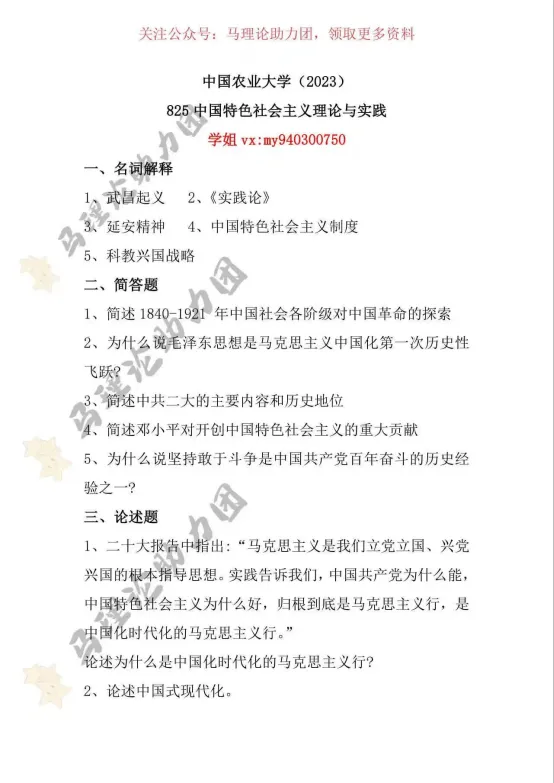 关注公众号：马理论助力团，领取更多资料

中国农业大学（2023）

825 中国特色社会主义理论与实践

学姐 vx:my940300750

一、名词解释

1、武昌起义　2、《实践论》

3、延安精神　4、中国特色社会主义制度

5、科教兴国战略

二、简答题

1、简述 1840-1921 年中国社会各阶级对中国革命的探索

2、为什么说毛泽东思想是马克思主义中国化第一次历史性飞跃?

3、简述中共二大的主要内容和历史地位

4、简述邓小平对开创中国特色社会主义的重大贡献

5、为什么说坚持敢于斗争是中国共产党百年奋斗的历史经验之一?

三、论述题

1、二十大报告中指出:“马克思主义是我们立党立国、兴党兴国的根本指导思想。实践告诉我们，中国共产党为什么能，中国特色社会主义为什么好，归根到底是马克思主义行，是中国化时代化的马克思主义行。”

论述为什么是中国化时代化的马克思主义行?

2、论述中国式现代化。

马理论助力团

马理论助力团

马理论助力团